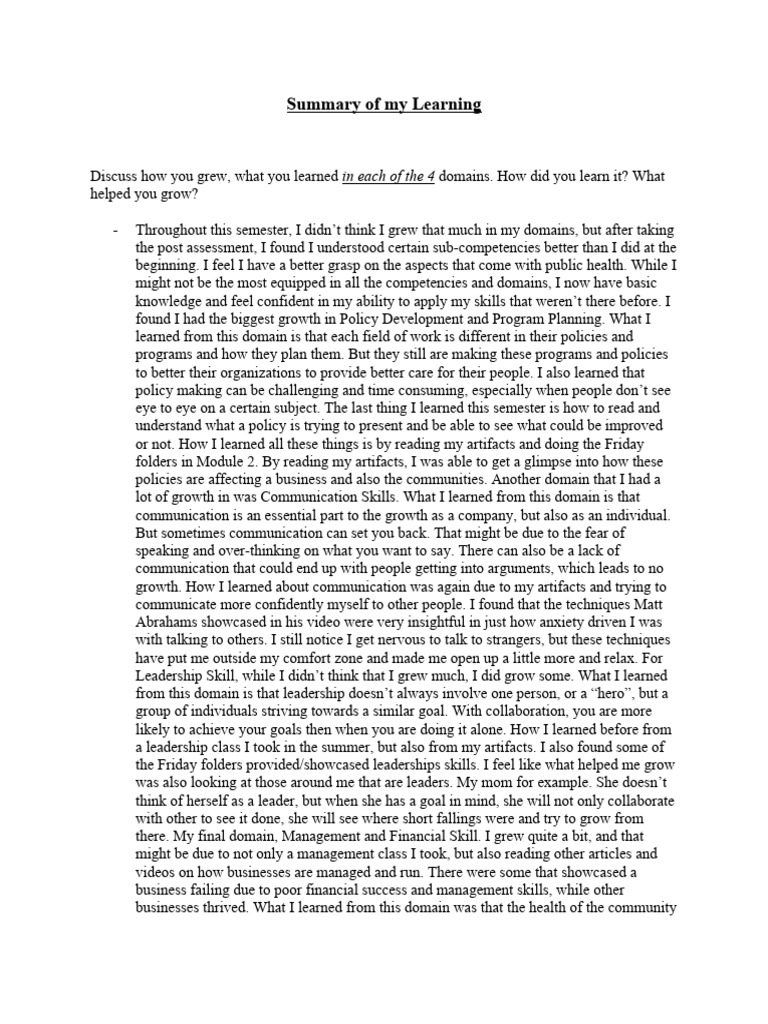 Summary of my Learning

Discuss how you grew, what you learned in each of the 4 domains. How did you learn it? What helped you grow?

- Throughout this semester, I didn't think I grew that much in my domains, but after taking the post assessment, I found I understood certain sub-competencies better than I did at the beginning. I feel I have a better grasp on the aspects that come with public health. While I might not be the most equipped in all the competencies and domains, I now have basic knowledge and feel confident in my ability to apply my skills that weren't there before. I found I had the biggest growth in Policy Development and Program Planning. What I learned from this domain is that each field of work is different in their policies and programs and how they plan them. But they still are making these programs and policies to better their organizations to provide better care for their people. I also learned that policy making can be challenging and time consuming, especially when people don't see eye to eye on a certain subject. The last thing I learned this semester is how to read and understand what a policy is trying to present and be able to see what could be improved or not. How I learned all these things is by reading my artifacts and doing the Friday folders in Module 2. By reading my artifacts, I was able to get a glimpse into how these policies are affecting a business and also the communities. Another domain that I had a lot of growth in was Communication Skills. What I learned from this domain is that communication is an essential part to the growth as a company, but also as an individual. But sometimes communication can set you back. That might be due to the fear of speaking and over-thinking on what you want to say. There can also be a lack of communication that could end up with people getting into arguments, which leads to no growth. How I learned about communication was again due to my artifacts and trying to communicate more confidently myself to other people. I found that the techniques Matt Abrahams showcased in his video were very insightful in just how anxiety driven I was with talking to others. I still notice I get nervous to talk to strangers, but these techniques have put me outside my comfort zone and made me open up a little more and relax. For Leadership Skill, while I didn't think that I grew much, I did grow some. What I learned from this domain is that leadership doesn't always involve one person, or a "hero", but a group of individuals striving towards a similar goal. With collaboration, you are more likely to achieve your goals then when you are doing it alone. How I learned before from a leadership class I took in the summer, but also from my artifacts. I also found some of the Friday folders provided/showcased leaderships skills. I feel like what helped me grow was also looking at those around me that are leaders. My mom for example. She doesn't think of herself as a leader, but when she has a goal in mind, she will not only collaborate with other to see it done, she will see where short fallings were and try to grow from there. My final domain, Management and Financial Skill. I grew quite a bit, and that might be due to not only a management class I took, but also reading other articles and videos on how businesses are managed and run. There were some that showcased a business failing due to poor financial success and management skills, while other businesses thrived. What I learned from this domain was that the health of the community